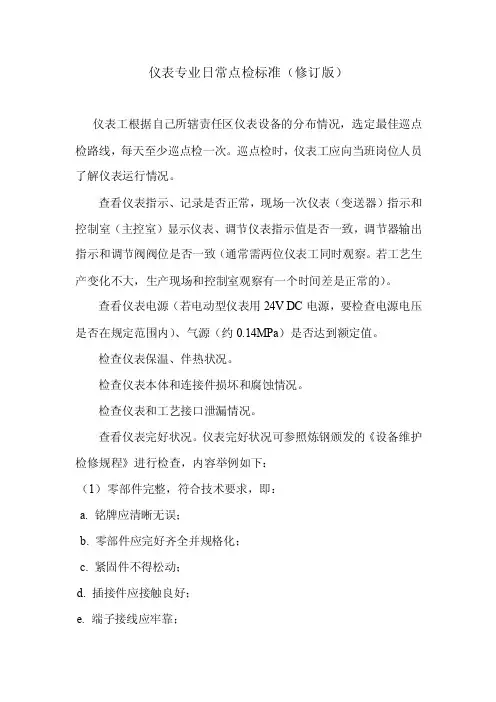 仪表专业日常点检标准（修订版）

仪表工根据自己所辖责任区仪表设备的分布情况，选定最佳巡点检路线，每天至少巡点检一次。巡点检时，仪表工应向当班岗位人员了解仪表运行情况。

查看仪表指示、记录是否正常，现场一次仪表（变送器）指示和控制室（主控室）显示仪表、调节仪表指示值是否一致，调节器输出指示和调节阀阀位是否一致（通常需两位仪表工同时观察。若工艺生产变化不大，生产现场和控制室观察有一个时间差是正常的）。

查看仪表电源（若电动型仪表用 24V DC 电源，要检查电源电压是否在规定范围内）、气源（约 0.14MPa）是否达到额定值。

检查仪表保温、伴热状况。

检查仪表本体和连接件损坏和腐蚀情况。

检查仪表和工艺接口泄漏情况。

查看仪表完好状况。仪表完好状况可参照炼钢颁发的《设备维护检修规程》进行检查，内容举例如下：

（1）零部件完整，符合技术要求，即：

a. 铭牌应清晰无误；

b. 零部件应完好齐全并规格化；

c. 紧固件不得松动；

d. 插接件应接触良好；

e. 端子接线应牢靠；